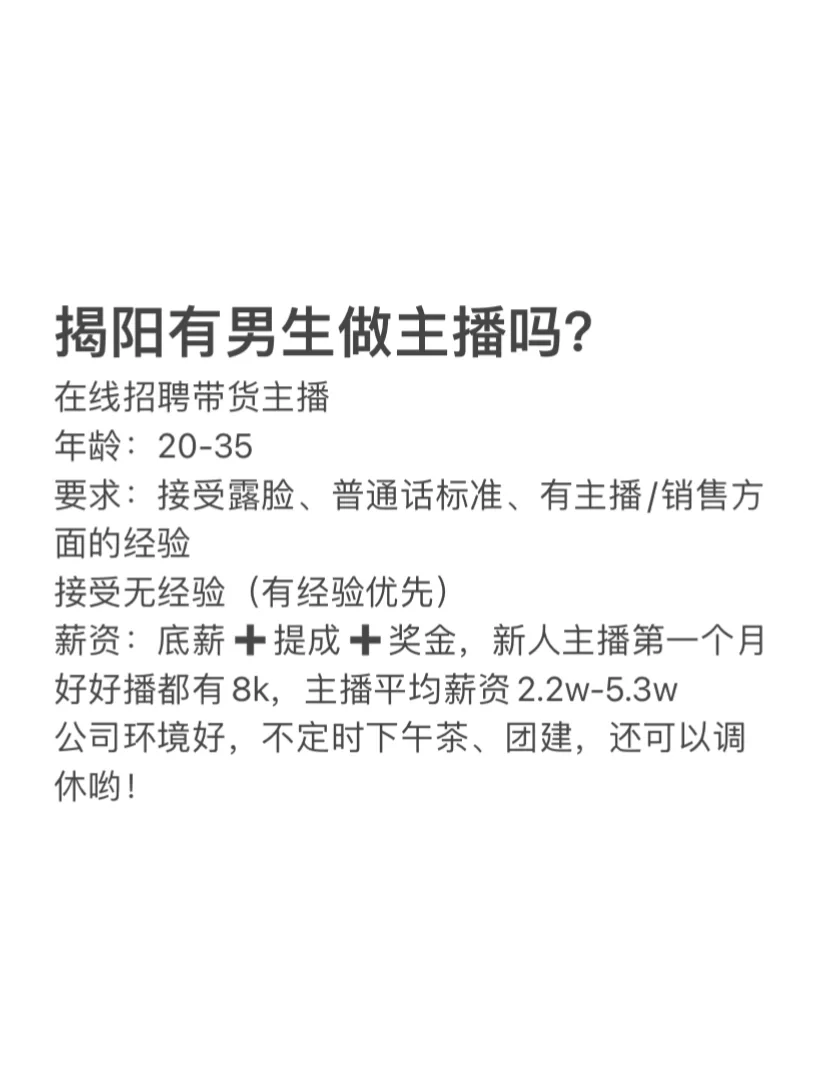 揭阳有男生做主播吗?

在线招聘带货主播
年龄：20-35
要求：接受露脸、普通话标准、有主播/销售方面的经验
接受无经验（有经验优先）
薪资：底薪➕提成➕奖金，新人主播第一个月好好播都有8k，主播平均薪资2.2w-5.3w
公司环境好，不定时下午茶、团建，还可以调休哟!